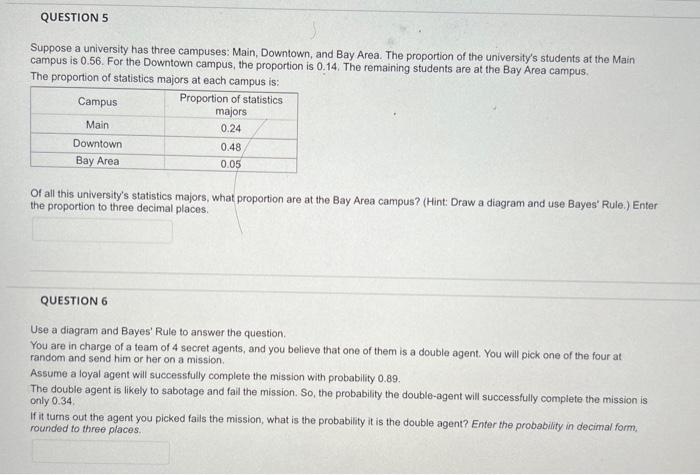 QUESTION 5

Suppose a university has three campuses: Main, Downtown, and Bay Area. The proportion of the university's students at the Main campus is 0.56. For the Downtown campus, the proportion is 0.14. The remaining students are at the Bay Area campus.
The proportion of statistics majors at each campus is:

| Campus | Proportion of statistics majors |
|---|---|
| Main | 0.24 |
| Downtown | 0.48 |
| Bay Area | 0.05 |

Of all this university's statistics majors, what proportion are at the Bay Area campus? (Hint: Draw a diagram and use Bayes' Rule.) Enter the proportion to three decimal places.

QUESTION 6

Use a diagram and Bayes' Rule to answer the question.
You are in charge of a team of 4 secret agents, and you believe that one of them is a double agent. You will pick one of the four at random and send him or her on a mission.
Assume a loyal agent will successfully complete the mission with probability 0.89.
The double agent is likely to sabotage and fail the mission. So, the probability the double-agent will successfully complete the mission is only 0.34.
If it turns out the agent you picked fails the mission, what is the probability it is the double agent? Enter the probability in decimal form, rounded to three places.